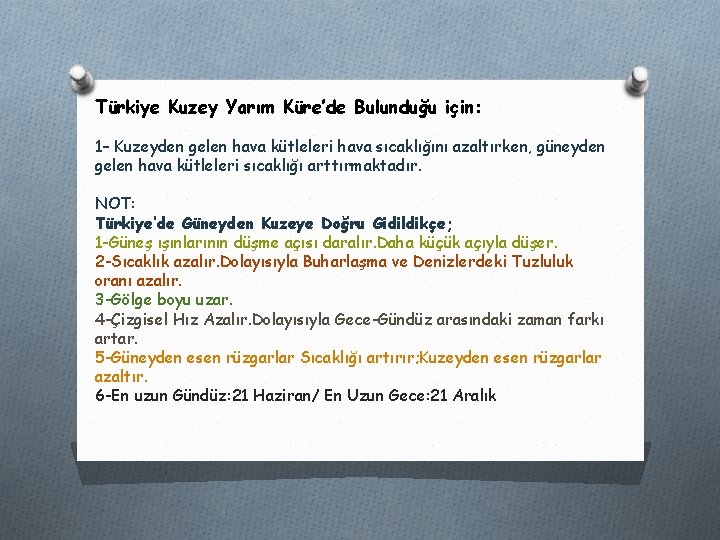 Türkiye Kuzey Yarım Küre'de Bulunduğu için:

1- Kuzeyden gelen hava kütleleri hava sıcaklığını azaltırken, güneyden gelen hava kütleleri sıcaklığı arttırmaktadır.

NOT:
Türkiye'de Güneyden Kuzeye Doğru Gidildikçe;
1-Güneş ışınlarının düşme açısı daralır.Daha küçük açıyla düşer.
2-Sıcaklık azalır.Dolayısıyla Buharlaşma ve Denizlerdeki Tuzluluk oranı azalır.
3-Gölge boyu uzar.
4-Çizgisel Hız Azalır.Dolayısıyla Gece-Gündüz arasındaki zaman farkı artar.
5-Güneyden esen rüzgarlar Sıcaklığı artırır;Kuzeyden esen rüzgarlar azaltır.
6-En uzun Gündüz:21 Haziran/ En Uzun Gece:21 Aralık